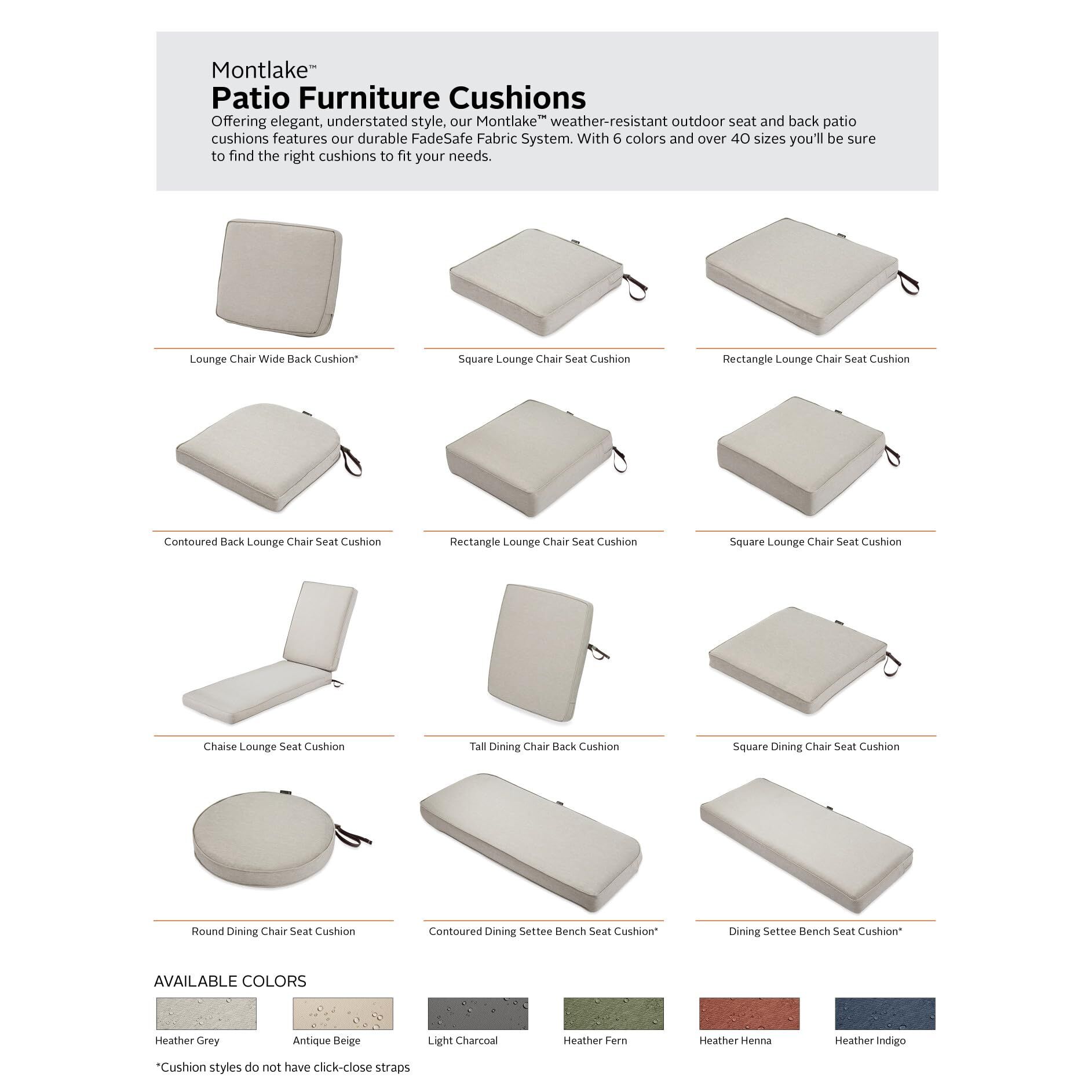 Montlake™

Patio Furniture Cushions

Offering elegant, understated style, our Montlake™ weather-resistant outdoor seat and back patio cushions features our durable FadeSafe Fabric System. With 6 colors and over 40 sizes you'll be sure to find the right cushions to fit your needs.

Lounge Chair Wide Back Cushion*

Square Lounge Chair Seat Cushion

Rectangle Lounge Chair Seat Cushion

Contoured Back Lounge Chair Seat Cushion

Rectangle Lounge Chair Seat Cushion

Square Lounge Chair Seat Cushion

Chaise Lounge Seat Cushion

Tall Dining Chair Back Cushion

Square Dining Chair Seat Cushion

Round Dining Chair Seat Cushion

Contoured Dining Settee Bench Seat Cushion*

Dining Settee Bench Seat Cushion*

AVAILABLE COLORS

Heather Grey

Antique Beige

Light Charcoal

Heather Fern

Heather Henna

Heather Indigo

*Cushion styles do not have click-close straps